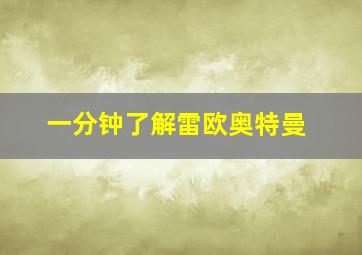 一分钟了解雷欧奥特曼